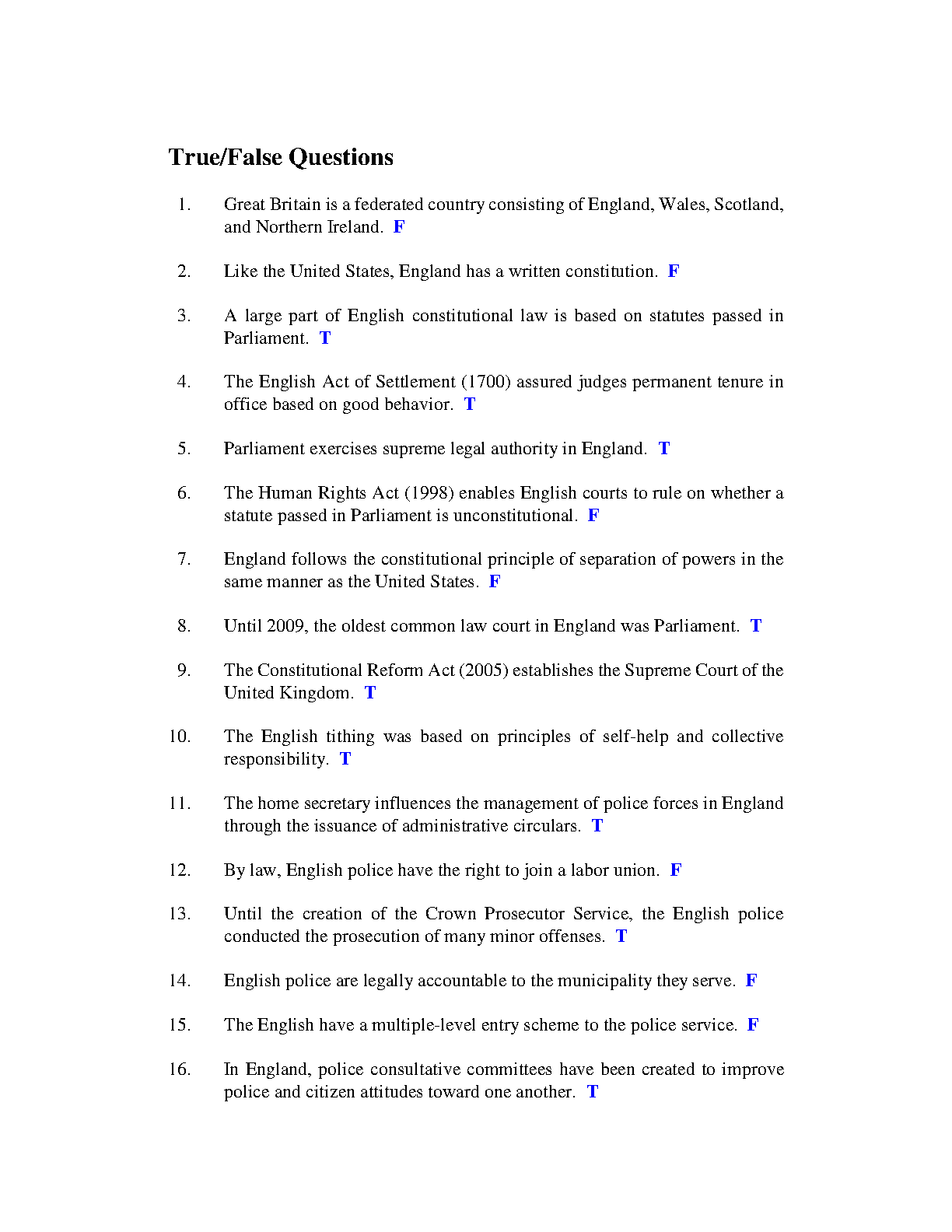 True/False Questions

1. Great Britain is a federated country consisting of England, Wales, Scotland, and Northern Ireland. F

2. Like the United States, England has a written constitution. F

3. A large part of English constitutional law is based on statutes passed in Parliament. T

4. The English Act of Settlement (1700) assured judges permanent tenure in office based on good behavior. T

5. Parliament exercises supreme legal authority in England. T

6. The Human Rights Act (1998) enables English courts to rule on whether a statute passed in Parliament is unconstitutional. F

7. England follows the constitutional principle of separation of powers in the same manner as the United States. F

8. Until 2009, the oldest common law court in England was Parliament. T

9. The Constitutional Reform Act (2005) establishes the Supreme Court of the United Kingdom. T

10. The English tithing was based on principles of self-help and collective responsibility. T

11. The home secretary influences the management of police forces in England through the issuance of administrative circulars. T

12. By law, English police have the right to join a labor union. F

13. Until the creation of the Crown Prosecutor Service, the English police conducted the prosecution of many minor offenses. T

14. English police are legally accountable to the municipality they serve. F

15. The English have a multiple-level entry scheme to the police service. F

16. In England, police consultative committees have been created to improve police and citizen attitudes toward one another. T